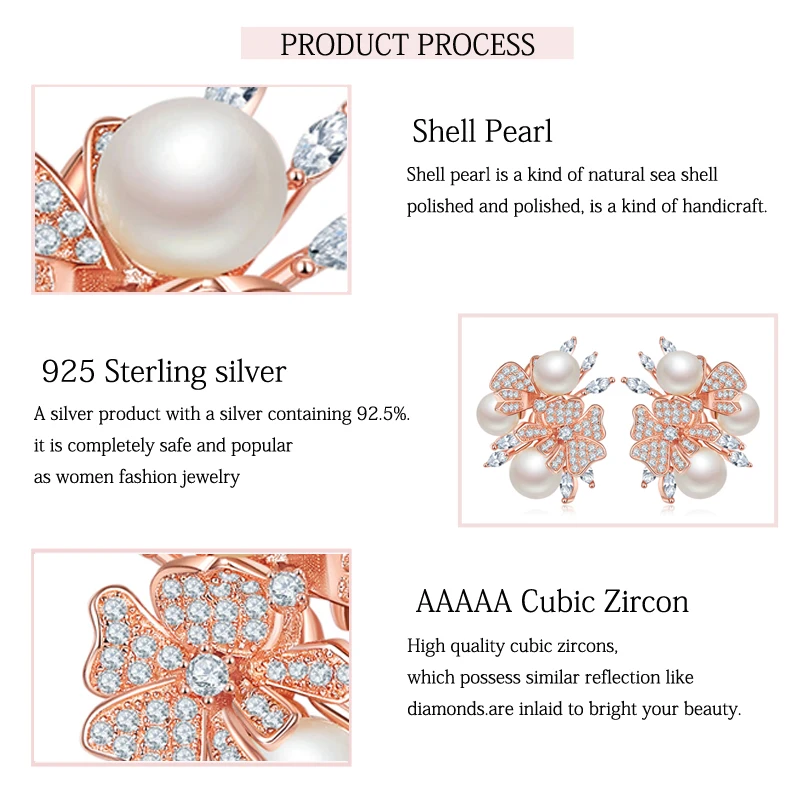 PRODUCT PROCESS

Shell Pearl

Shell pearl is a kind of natural sea shell polished and polished, is a kind of handicraft.

925 Sterling silver

A silver product with a silver containing 92.5%. it is completely safe and popular as women fashion jewelry

AAAAA Cubic Zircon

High quality cubic zircons, which possess similar reflection like diamonds.are inlaid to bright your beauty.